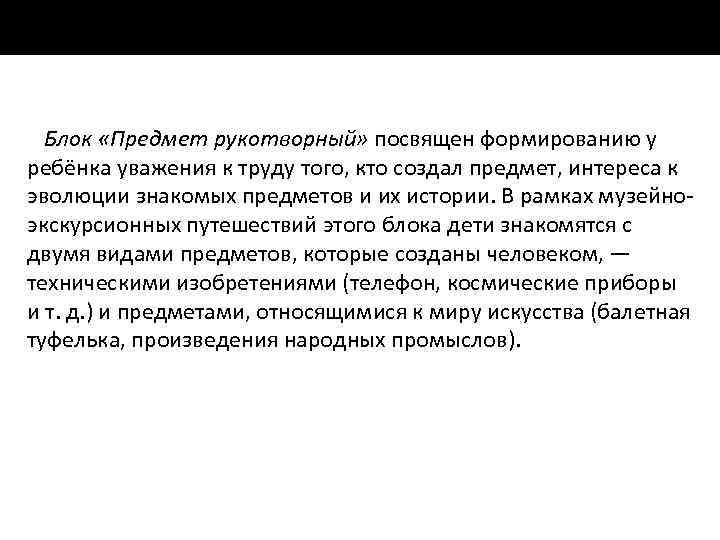 Блок «Предмет рукотворный» посвящен формированию у ребёнка уважения к труду того, кто создал предмет, интереса к эволюции знакомых предметов и их истории. В рамках музейно-экскурсионных путешествий этого блока дети знакомятся с двумя видами предметов, которые созданы человеком, — техническими изобретениями (телефон, космические приборы и т. д.) и предметами, относящимися к миру искусства (балетная туфелька, произведения народных промыслов).